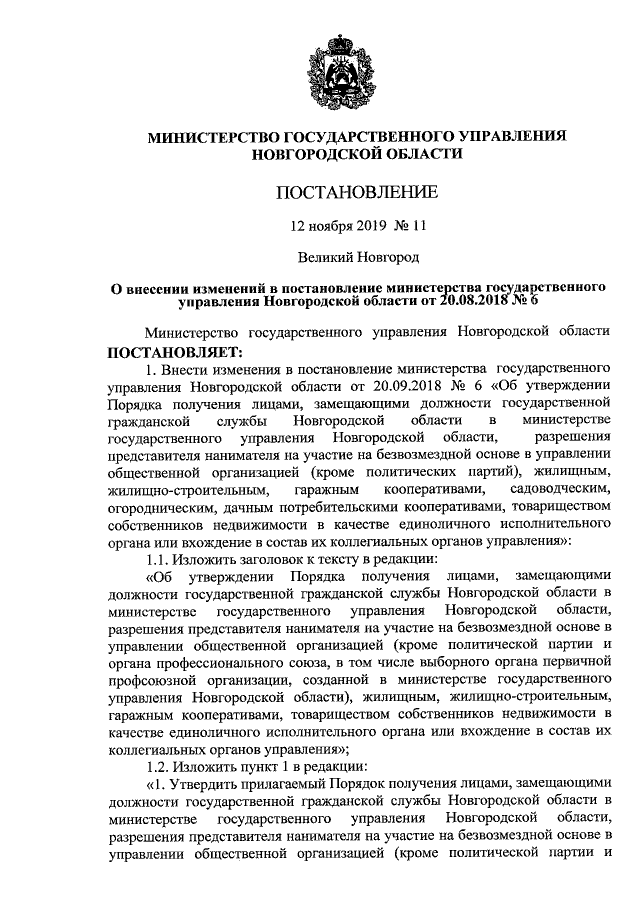 МИНИСТЕРСТВО ГОСУДАРСТВЕННОГО УПРАВЛЕНИЯ НОВГОРОДСКОЙ ОБЛАСТИ

ПОСТАНОВЛЕНИЕ

12 ноября 2019 № 11

Великий Новгород

О внесении изменений в постановление министерства государственного управления Новгородской области от 20.08.2018 № 6

Министерство государственного управления Новгородской области ПОСТАНОВЛЯЕТ:

1. Внести изменения в постановление министерства государственного управления Новгородской области от 20.09.2018 № 6 «Об утверждении Порядка получения лицами, замещающими должности государственной гражданской службы Новгородской области в министерстве государственного управления Новгородской области, разрешения представителя нанимателя на участие на безвозмездной основе в управлении общественной организацией (кроме политических партий), жилищным, жилищно-строительным, гаражным кооперативами, садоводческим, огородническим, дачным потребительскими кооперативами, товариществом собственников недвижимости в качестве единоличного исполнительного органа или вхождение в состав их коллегиальных органов управления»:

1.1. Изложить заголовок к тексту в редакции:

«Об утверждении Порядка получения лицами, замещающими должности государственной гражданской службы Новгородской области в министерстве государственного управления Новгородской области, разрешения представителя нанимателя на участие на безвозмездной основе в управлении общественной организацией (кроме политической партии и органа профессионального союза, в том числе выборного органа первичной профсоюзной организации, созданной в министерстве государственного управления Новгородской области), жилищным, жилищно-строительным, гаражным кооперативами, товариществом собственников недвижимости в качестве единоличного исполнительного органа или вхождение в состав их коллегиальных органов управления»;

1.2. Изложить пункт 1 в редакции:

«1. Утвердить прилагаемый Порядок получения лицами, замещающими должности государственной гражданской службы Новгородской области в министерстве государственного управления Новгородской области, разрешения представителя нанимателя на участие на безвозмездной основе в управлении общественной организацией (кроме политической партии и